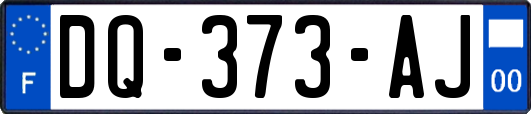 F
DQ-373-AJ
00